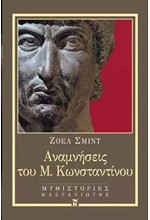 ΖΟΕΛ ΣΜΙΝΤ

Αναμνήσεις του Μ. Κωνσταντίνου

ΜΥΘΙΣΤΟΡΙΕΣ
ΚΑΣΤΑΝΙΩΤΗΣ